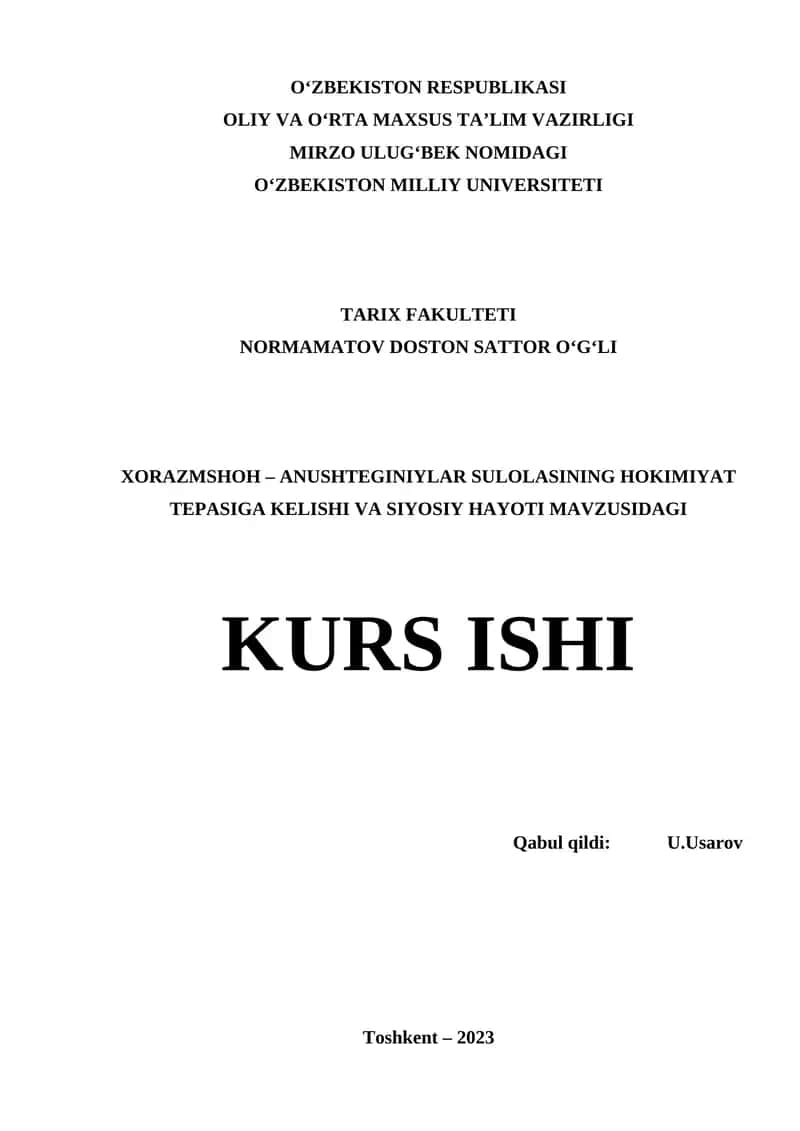 O‘ZBEKISTON RESPUBLIKASI
OLIY VA O‘RTA MAXSUS TA’LIM VAZIRLIGI
MIRZO ULUG‘BEK NOMIDAGI
O‘ZBEKISTON MILLIY UNIVERSITETI

TARIX FAKULTETI
NORMAMATOV DOSTON SATTOR O‘G‘LI

XORAZMSHOH – ANUSHTEGINIYLAR SULOLASINING HOKIMIYAT TEPASIGA KELISHI VA SIYOSIY HAYOTI MAVZUSIDAGI

KURS ISHI

Qabul qildi: U.Usarov

Toshkent – 2023